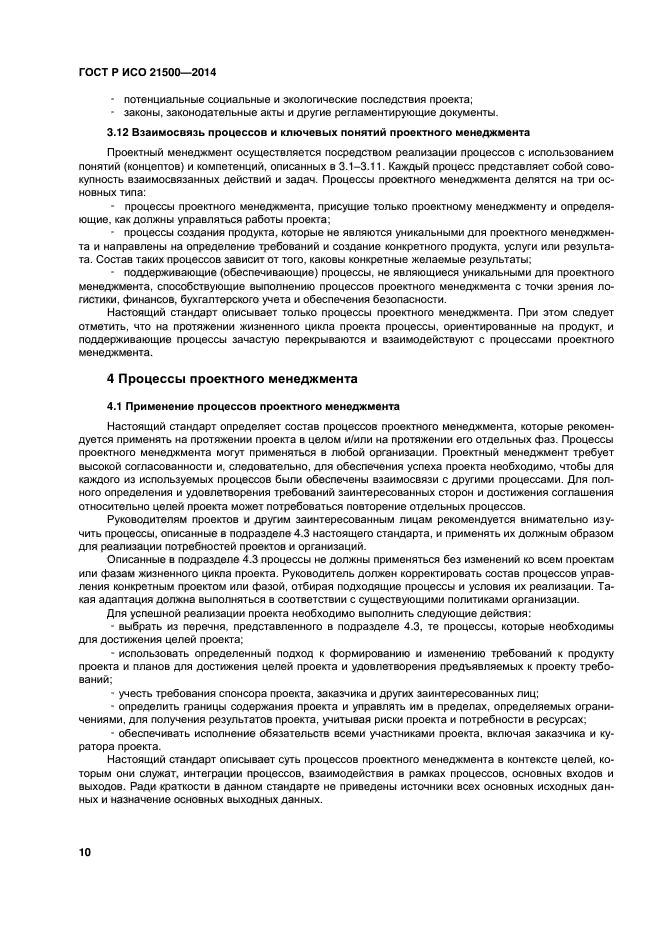 ГОСТ Р ИСО 21500—2014

- потенциальные социальные и экологические последствия проекта;
- законы, законодательные акты и другие регламентирующие документы.

3.12 Взаимосвязь процессов и ключевых понятий проектного менеджмента

Проектный менеджмент осуществляется посредством реализации процессов с использованием понятий (концептов) и компетенций, описанных в 3.1–3.11. Каждый процесс представляет собой совокупность взаимосвязанных действий и задач. Процессы проектного менеджмента делятся на три основных типа:

- процессы проектного менеджмента, присущие только проектному менеджменту и определяющие, как должны управляться работы проекта;

- процессы создания продукта, которые не являются уникальными для проектного менеджмента и направлены на определение требований и создание конкретного продукта, услуги или результата. Состав таких процессов зависит от того, каковы конкретные желаемые результаты;

- поддерживающие (обеспечивающие) процессы, не являющиеся уникальными для проектного менеджмента, способствующие выполнению процессов проектного менеджмента с точки зрения логистики, финансов, бухгалтерского учета и обеспечения безопасности.

Настоящий стандарт описывает только процессы проектного менеджмента. При этом следует отметить, что на протяжении жизненного цикла проекта процессы, ориентированные на продукт, и поддерживающие процессы зачастую перекрываются и взаимодействуют с процессами проектного менеджмента.

4 Процессы проектного менеджмента

4.1 Применение процессов проектного менеджмента

Настоящий стандарт определяет состав процессов проектного менеджмента, которые рекомендуется применять на протяжении проекта в целом и/или на протяжении его отдельных фаз. Процессы проектного менеджмента могут применяться в любой организации. Проектный менеджмент требует высокой согласованности и, следовательно, для обеспечения успеха проекта необходимо, чтобы для каждого из используемых процессов были обеспечены взаимосвязи с другими процессами. Для полного определения и удовлетворения требований заинтересованных сторон и достижения соглашения относительно целей проекта может потребоваться повторение отдельных процессов.

Руководителям проектов и другим заинтересованным лицам рекомендуется внимательно изучить процессы, описанные в подразделе 4.3 настоящего стандарта, и применять их должным образом для реализации потребностей проектов и организаций.

Описанные в подразделе 4.3 процессы не должны применяться без изменений ко всем проектам или фазам жизненного цикла проекта. Руководитель должен корректировать состав процессов управления конкретным проектом или фазой, отбирая подходящие процессы и условия их реализации. Такая адаптация должна выполняться в соответствии с существующими политиками организации.

Для успешной реализации проекта необходимо выполнить следующие действия:

- выбрать из перечня, представленного в подразделе 4.3, те процессы, которые необходимы для достижения целей проекта;

- использовать определенный подход к формированию и изменению требований к продукту проекта и планов для достижения целей проекта и удовлетворения предъявляемых к проекту требований;

- учесть требования спонсора проекта, заказчика и других заинтересованных лиц;

- определить границы содержания проекта и управлять им в пределах, определяемых ограничениями, для получения результатов проекта, учитывая риски проекта и потребности в ресурсах;

- обеспечивать исполнение обязательств всеми участниками проекта, включая заказчика и куратора проекта.

Настоящий стандарт описывает суть процессов проектного менеджмента в контексте целей, которым они служат, интеграции процессов, взаимодействия в рамках процессов, основных входов и выходов. Ради краткости в данном стандарте не приведены источники всех основных исходных данных и назначение основных выходных данных.

10